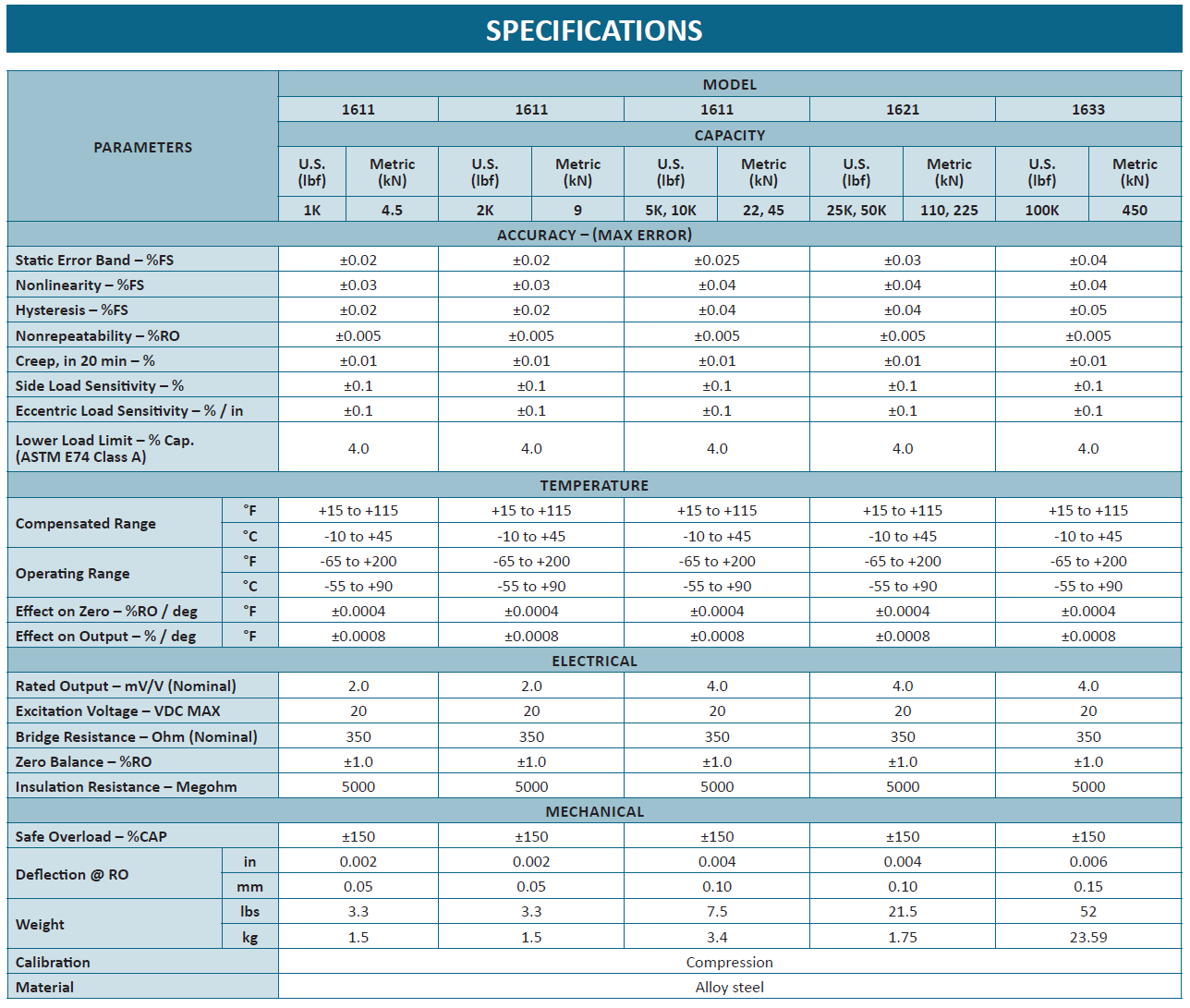 SPECIFICATIONS

| PARAMETERS | | MODEL | | | | | | | | | |
|---|---|---|---|---|---|---|---|---|---|---|---|
| | | 1611 | | 1611 | | 1611 | | 1621 | | 1633 | |
| | | CAPACITY | | | | | | | | | |
| | | U.S. (lbf) | Metric (kN) | U.S. (lbf) | Metric (kN) | U.S. (lbf) | Metric (kN) | U.S. (lbf) | Metric (kN) | U.S. (lbf) | Metric (kN) |
| | | 1K | 4.5 | 2K | 9 | 5K, 10K | 22, 45 | 25K, 50K | 110, 225 | 100K | 450 |
| ACCURACY – (MAX ERROR) | | | | | | | | | | | |
| Static Error Band – %FS | | ±0.02 | | ±0.02 | | ±0.025 | | ±0.03 | | ±0.04 | |
| Nonlinearity – %FS | | ±0.03 | | ±0.03 | | ±0.04 | | ±0.04 | | ±0.04 | |
| Hysteresis – %FS | | ±0.02 | | ±0.02 | | ±0.04 | | ±0.04 | | ±0.05 | |
| Nonrepeatability – %RO | | ±0.005 | | ±0.005 | | ±0.005 | | ±0.005 | | ±0.005 | |
| Creep, in 20 min – % | | ±0.01 | | ±0.01 | | ±0.01 | | ±0.01 | | ±0.01 | |
| Side Load Sensitivity – % | | ±0.1 | | ±0.1 | | ±0.1 | | ±0.1 | | ±0.1 | |
| Eccentric Load Sensitivity – % / in | | ±0.1 | | ±0.1 | | ±0.1 | | ±0.1 | | ±0.1 | |
| Lower Load Limit – % Cap. (ASTM E74 Class A) | | 4.0 | | 4.0 | | 4.0 | | 4.0 | | 4.0 | |
| TEMPERATURE | | | | | | | | | | | |
| Compensated Range | °F | +15 to +115 | | +15 to +115 | | +15 to +115 | | +15 to +115 | | +15 to +115 | |
| | °C | -10 to +45 | | -10 to +45 | | -10 to +45 | | -10 to +45 | | -10 to +45 | |
| Operating Range | °F | -65 to +200 | | -65 to +200 | | -65 to +200 | | -65 to +200 | | -65 to +200 | |
| | °C | -55 to +90 | | -55 to +90 | | -55 to +90 | | -55 to +90 | | -55 to +90 | |
| Effect on Zero – %RO / deg | °F | ±0.0004 | | ±0.0004 | | ±0.0004 | | ±0.0004 | | ±0.0004 | |
| Effect on Output – % / deg | °F | ±0.0008 | | ±0.0008 | | ±0.0008 | | ±0.0008 | | ±0.0008 | |
| ELECTRICAL | | | | | | | | | | | |
| Rated Output – mV/V (Nominal) | | 2.0 | | 2.0 | | 4.0 | | 4.0 | | 4.0 | |
| Excitation Voltage – VDC MAX | | 20 | | 20 | | 20 | | 20 | | 20 | |
| Bridge Resistance – Ohm (Nominal) | | 350 | | 350 | | 350 | | 350 | | 350 | |
| Zero Balance – %RO | | ±1.0 | | ±1.0 | | ±1.0 | | ±1.0 | | ±1.0 | |
| Insulation Resistance – Megohm | | 5000 | | 5000 | | 5000 | | 5000 | | 5000 | |
| MECHANICAL | | | | | | | | | | | |
| Safe Overload – %CAP | | ±150 | | ±150 | | ±150 | | ±150 | | ±150 | |
| Deflection @ RO | in | 0.002 | | 0.002 | | 0.004 | | 0.004 | | 0.006 | |
| | mm | 0.05 | | 0.05 | | 0.10 | | 0.10 | | 0.15 | |
| Weight | lbs | 3.3 | | 3.3 | | 7.5 | | 21.5 | | 52 | |
| | kg | 1.5 | | 1.5 | | 3.4 | | 1.75 | | 23.59 | |
| Calibration | | Compression | | | | | | | | | |
| Material | | Alloy steel | | | | | | | | | |